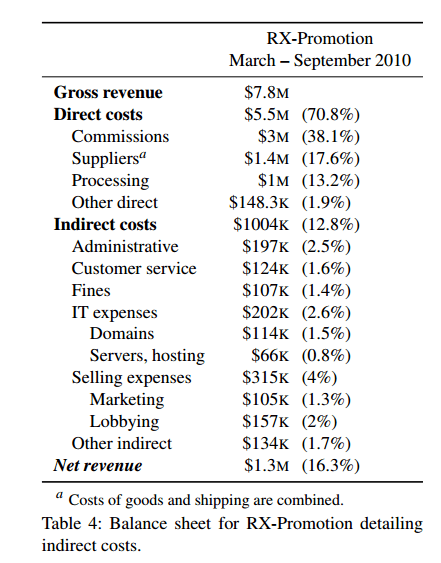 | | RX-Promotion March – September 2010 | |
|---|---|---|
| **Gross revenue** | \$7.8M | |
| **Direct costs** | \$5.5M | (70.8%) |
| Commissions | \$3M | (38.1%) |
| Suppliers$^a$ | \$1.4M | (17.6%) |
| Processing | \$1M | (13.2%) |
| Other direct | \$148.3K | (1.9%) |
| **Indirect costs** | \$1004K | (12.8%) |
| Administrative | \$197K | (2.5%) |
| Customer service | \$124K | (1.6%) |
| Fines | \$107K | (1.4%) |
| IT expenses | \$202K | (2.6%) |
| Domains | \$114K | (1.5%) |
| Servers, hosting | \$66K | (0.8%) |
| Selling expenses | \$315K | (4%) |
| Marketing | \$105K | (1.3%) |
| Lobbying | \$157K | (2%) |
| Other indirect | \$134K | (1.7%) |
| ***Net revenue*** | \$1.3M | (16.3%) |

$^a$ Costs of goods and shipping are combined.

Table 4: Balance sheet for RX-Promotion detailing indirect costs.